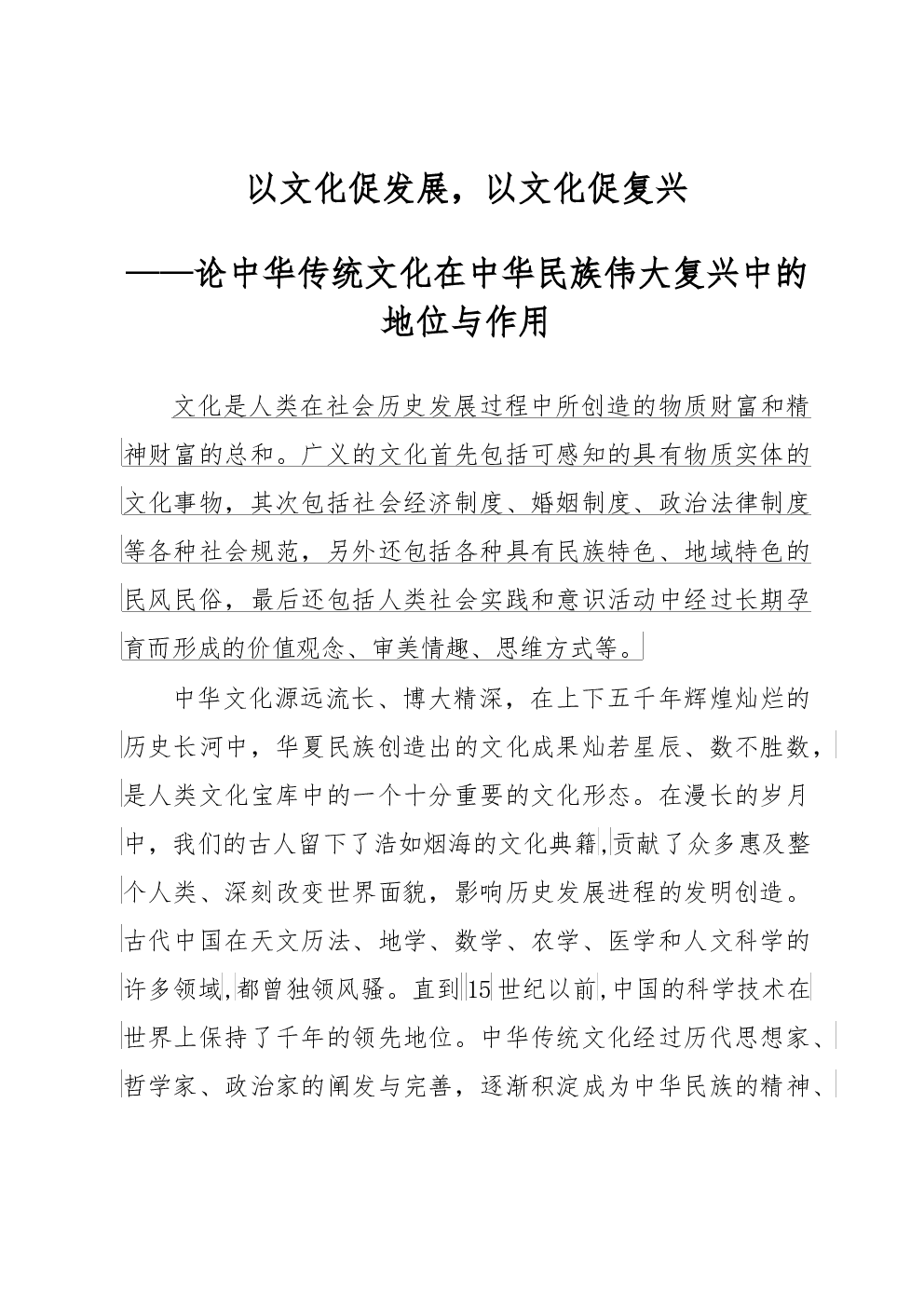 以文化促发展，以文化促复兴

——论中华传统文化在中华民族伟大复兴中的地位与作用

文化是人类在社会历史发展过程中所创造的物质财富和精神财富的总和。广义的文化首先包括可感知的具有物质实体的文化事物，其次包括社会经济制度、婚姻制度、政治法律制度等各种社会规范，另外还包括各种具有民族特色、地域特色的民风民俗，最后还包括人类社会实践和意识活动中经过长期孕育而形成的价值观念、审美情趣、思维方式等。

中华文化源远流长、博大精深，在上下五千年辉煌灿烂的历史长河中，华夏民族创造出的文化成果灿若星辰、数不胜数，是人类文化宝库中的一个十分重要的文化形态。在漫长的岁月中，我们的古人留下了浩如烟海的文化典籍,贡献了众多惠及整个人类、深刻改变世界面貌，影响历史发展进程的发明创造。古代中国在天文历法、地学、数学、农学、医学和人文科学的许多领域,都曾独领风骚。直到15世纪以前,中国的科学技术在世界上保持了千年的领先地位。中华传统文化经过历代思想家、哲学家、政治家的阐发与完善，逐渐积淀成为中华民族的精神、